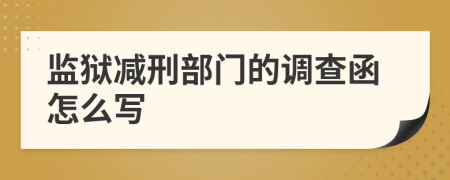 监狱减刑部门的调查函怎么写